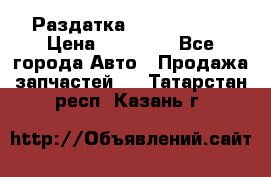 Раздатка
Цена		Все
города Авто	Продажа
запчастей	Татарстан
респ  Казань г

http://Объявлений.сайт